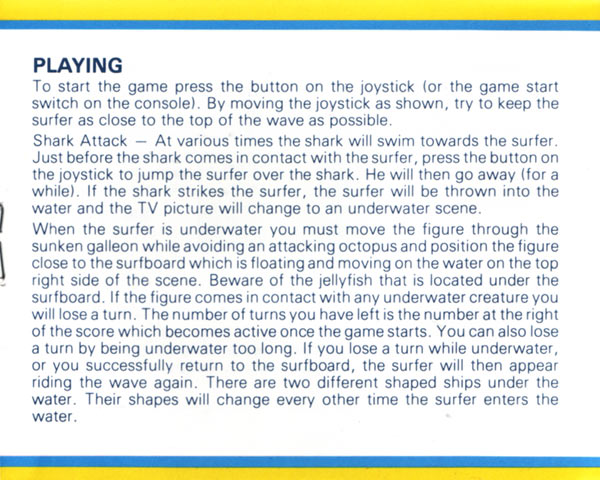 PLAYING

To start the game press the button on the joystick (or the game start switch on the console). By moving the joystick as shown, try to keep the surfer as close to the top of the wave as possible.

Shark Attack — At various times the shark will swim towards the surfer. Just before the shark comes in contact with the surfer, press the button on the joystick to jump the surfer over the shark. He will then go away (for a while). If the shark strikes the surfer, the surfer will be thrown into the water and the TV picture will change to an underwater scene.

When the surfer is underwater you must move the figure through the sunken galleon while avoiding an attacking octopus and position the figure close to the surfboard which is floating and moving on the water on the top right side of the scene. Beware of the jellyfish that is located under the surfboard. If the figure comes in contact with any underwater creature you will lose a turn. The number of turns you have left is the number at the right of the score which becomes active once the game starts. You can also lose a turn by being underwater too long. If you lose a turn while underwater, or you successfully return to the surfboard, the surfer will then appear riding the wave again. There are two different shaped ships under the water. Their shapes will change every other time the surfer enters the water.